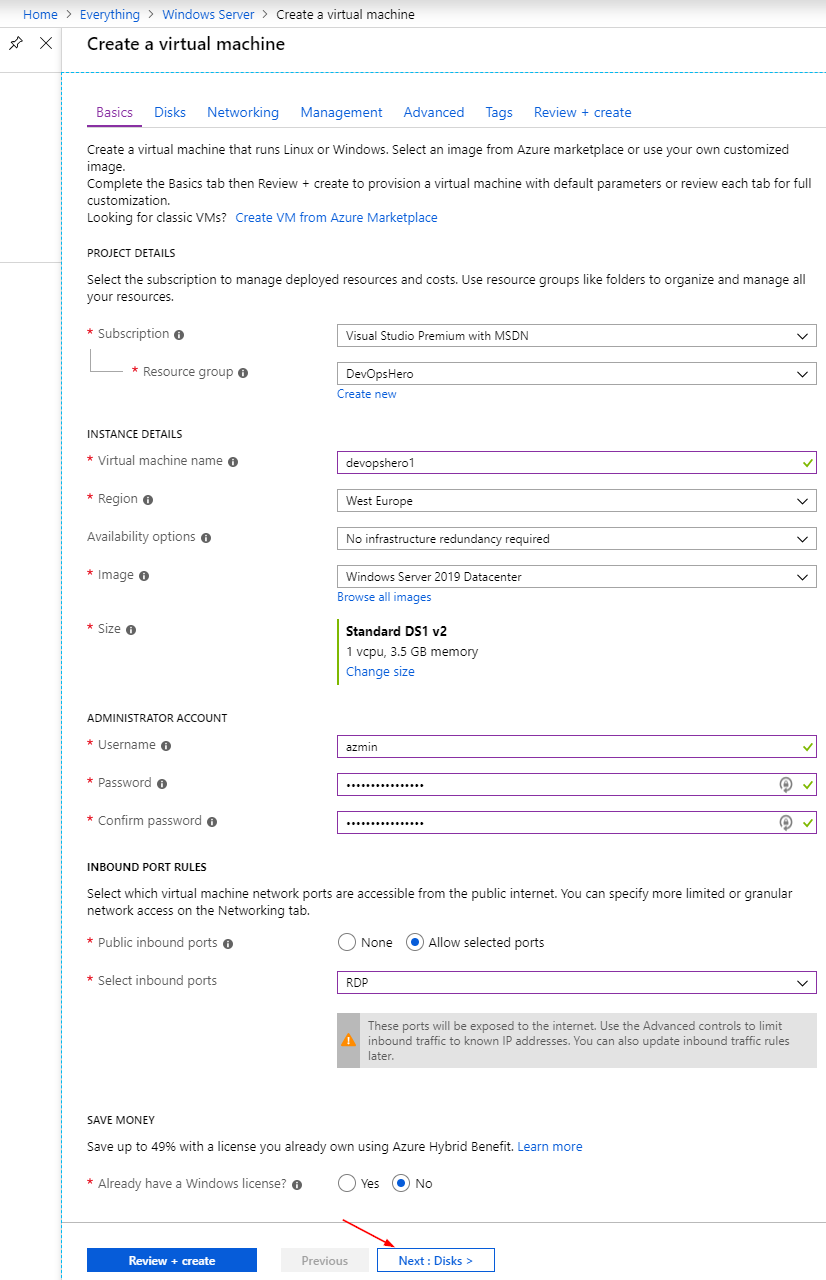 Home > Everything > Windows Server > Create a virtual machine

Create a virtual machine

Basics Disks Networking Management Advanced Tags Review + create

Create a virtual machine that runs Linux or Windows. Select an image from Azure marketplace or use your own customized image.
Complete the Basics tab then Review + create to provision a virtual machine with default parameters or review each tab for full customization.
Looking for classic VMs? Create VM from Azure Marketplace

PROJECT DETAILS

Select the subscription to manage deployed resources and costs. Use resource groups like folders to organize and manage all your resources.

* Subscription
Visual Studio Premium with MSDN

* Resource group
DevOpsHero
Create new

INSTANCE DETAILS

* Virtual machine name
devopshero1

* Region
West Europe

Availability options
No infrastructure redundancy required

* Image
Windows Server 2019 Datacenter
Browse all images

* Size
Standard DS1 v2
1 vcpu, 3.5 GB memory
Change size

ADMINISTRATOR ACCOUNT

* Username
azmin

* Password
••••••••••••••••

* Confirm password
••••••••••••••••

INBOUND PORT RULES

Select which virtual machine network ports are accessible from the public internet. You can specify more limited or granular network access on the Networking tab.

* Public inbound ports
None Allow selected ports

* Select inbound ports
RDP

These ports will be exposed to the internet. Use the Advanced controls to limit inbound traffic to known IP addresses. You can also update inbound traffic rules later.

SAVE MONEY

Save up to 49% with a license you already own using Azure Hybrid Benefit. Learn more

* Already have a Windows license?
Yes No

Review + create Previous Next : Disks >